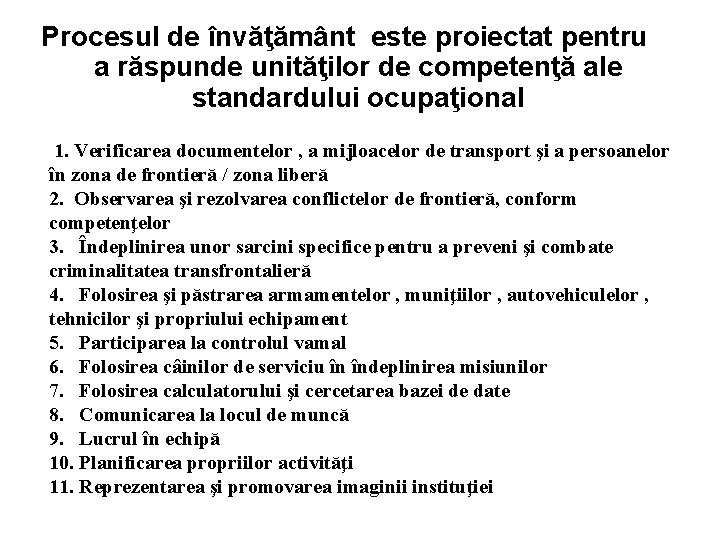 Procesul de învăţământ este proiectat pentru a răspunde unităţilor de competenţă ale standardului ocupaţional

1. Verificarea documentelor , a mijloacelor de transport şi a persoanelor în zona de frontieră / zona liberă
2. Observarea şi rezolvarea conflictelor de frontieră, conform competenţelor
3. Îndeplinirea unor sarcini specifice pentru a preveni şi combate criminalitatea transfrontalieră
4. Folosirea şi păstrarea armamentelor , muniţiilor , autovehiculelor , tehnicilor şi propriului echipament
5. Participarea la controlul vamal
6. Folosirea câinilor de serviciu în îndeplinirea misiunilor
7. Folosirea calculatorului şi cercetarea bazei de date
8. Comunicarea la locul de muncă
9. Lucrul în echipă
10. Planificarea propriilor activităţi
11. Reprezentarea şi promovarea imaginii instituţiei